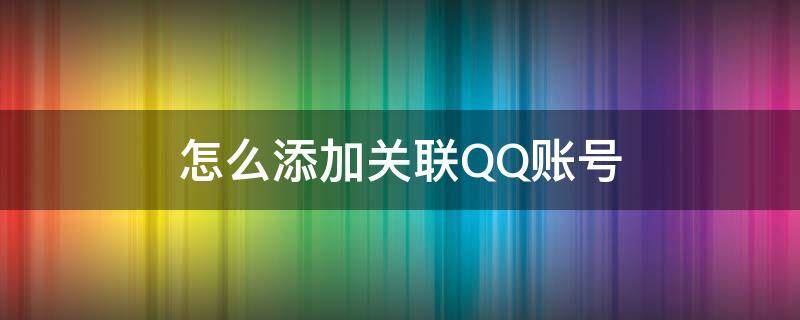 怎么添加关联QQ账号